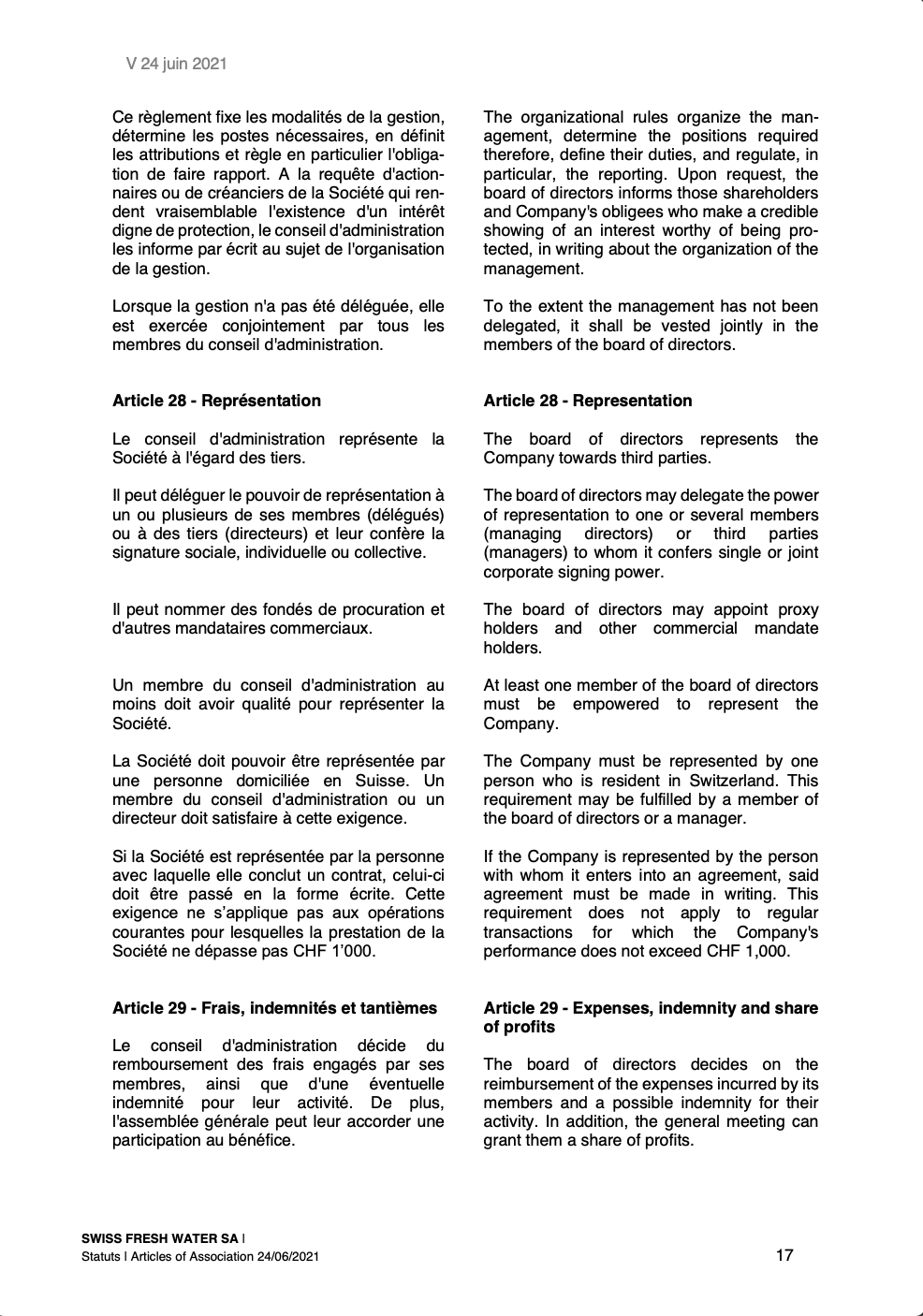 V 24 juin 2021

Ce règlement fixe les modalités de la gestion, détermine les postes nécessaires, en définit les attributions et règle en particulier l'obligation de faire rapport. A la requête d'actionnaires ou de créanciers de la Société qui rendent vraisemblable l'existence d'un intérêt digne de protection, le conseil d'administration les informe par écrit au sujet de l'organisation de la gestion.

Lorsque la gestion n'a pas été déléguée, elle est exercée conjointement par tous les membres du conseil d'administration.

**Article 28 - Représentation**

Le conseil d'administration représente la Société à l'égard des tiers.

Il peut déléguer le pouvoir de représentation à un ou plusieurs de ses membres (délégués) ou à des tiers (directeurs) et leur confère la signature sociale, individuelle ou collective.

Il peut nommer des fondés de procuration et d'autres mandataires commerciaux.

Un membre du conseil d'administration au moins doit avoir qualité pour représenter la Société.

La Société doit pouvoir être représentée par une personne domiciliée en Suisse. Un membre du conseil d'administration ou un directeur doit satisfaire à cette exigence.

Si la Société est représentée par la personne avec laquelle elle conclut un contrat, celui-ci doit être passé en la forme écrite. Cette exigence ne s'applique pas aux opérations courantes pour lesquelles la prestation de la Société ne dépasse pas CHF 1'000.

**Article 29 - Frais, indemnités et tantièmes**

Le conseil d'administration décide du remboursement des frais engagés par ses membres, ainsi que d'une éventuelle indemnité pour leur activité. De plus, l'assemblée générale peut leur accorder une participation au bénéfice.

The organizational rules organize the management, determine the positions required therefore, define their duties, and regulate, in particular, the reporting. Upon request, the board of directors informs those shareholders and Company's obligees who make a credible showing of an interest worthy of being protected, in writing about the organization of the management.

To the extent the management has not been delegated, it shall be vested jointly in the members of the board of directors.

**Article 28 - Representation**

The board of directors represents the Company towards third parties.

The board of directors may delegate the power of representation to one or several members (managing directors) or third parties (managers) to whom it confers single or joint corporate signing power.

The board of directors may appoint proxy holders and other commercial mandate holders.

At least one member of the board of directors must be empowered to represent the Company.

The Company must be represented by one person who is resident in Switzerland. This requirement may be fulfilled by a member of the board of directors or a manager.

If the Company is represented by the person with whom it enters into an agreement, said agreement must be made in writing. This requirement does not apply to regular transactions for which the Company's performance does not exceed CHF 1,000.

**Article 29 - Expenses, indemnity and share of profits**

The board of directors decides on the reimbursement of the expenses incurred by its members and a possible indemnity for their activity. In addition, the general meeting can grant them a share of profits.

**SWISS FRESH WATER SA** I
Statuts I Articles of Association 24/06/2021

17